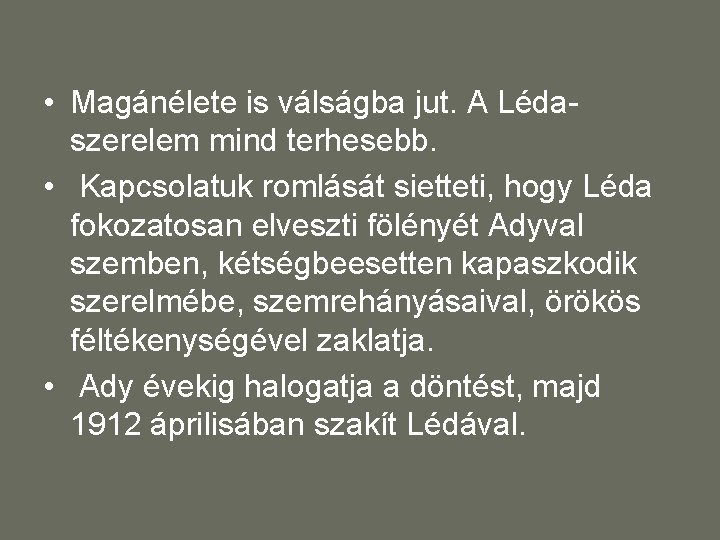 • Magánélete is válságba jut. A Léda-szerelem mind terhesebb.

• Kapcsolatuk romlását sietteti, hogy Léda fokozatosan elveszti fölényét Adyval szemben, kétségbeesetten kapaszkodik szerelmébe, szemrehányásaival, örökös féltékenységével zaklatja.

• Ady évekig halogatja a döntést, majd 1912 áprilisában szakít Lédával.